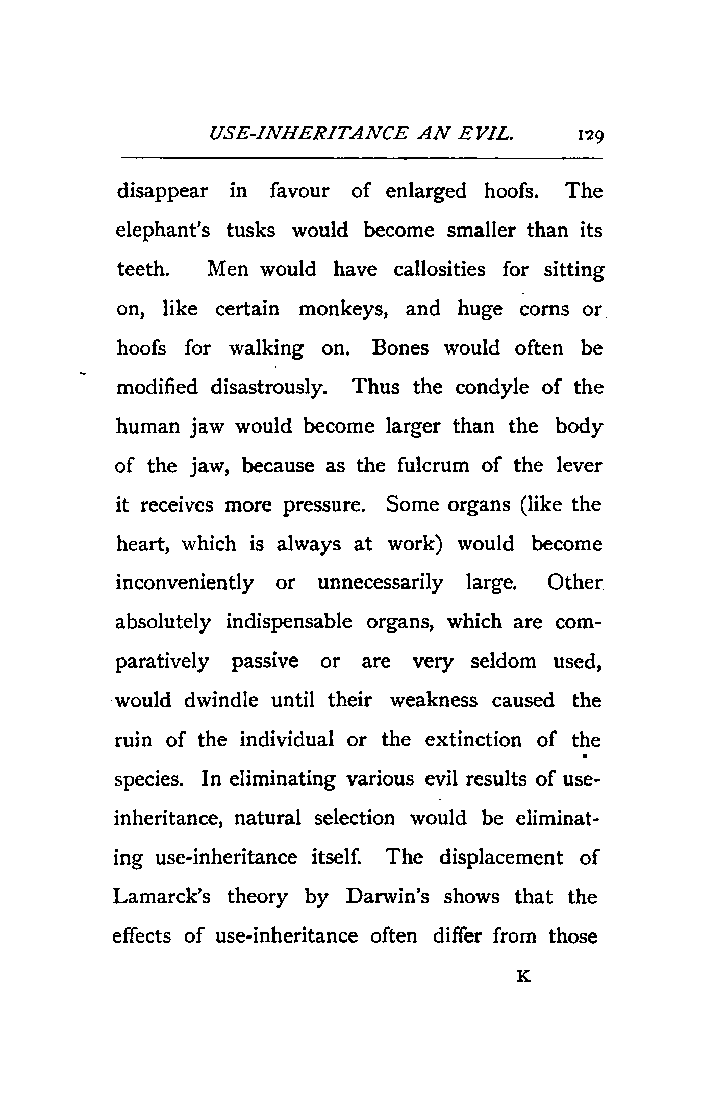 USE-INHERITANCE AN EVIL. 129

disappear in favour of enlarged hoofs. The elephant's tusks would become smaller than its teeth. Men would have callosities for sitting on, like certain monkeys, and huge corns or hoofs for walking on. Bones would often be modified disastrously. Thus the condyle of the human jaw would become larger than the body of the jaw, because as the fulcrum of the lever it receives more pressure. Some organs (like the heart, which is always at work) would become inconveniently or unnecessarily large. Other absolutely indispensable organs, which are comparatively passive or are very seldom used, would dwindle until their weakness caused the ruin of the individual or the extinction of the species. In eliminating various evil results of use-inheritance, natural selection would be eliminating use-inheritance itself. The displacement of Lamarck's theory by Darwin's shows that the effects of use-inheritance often differ from those

K